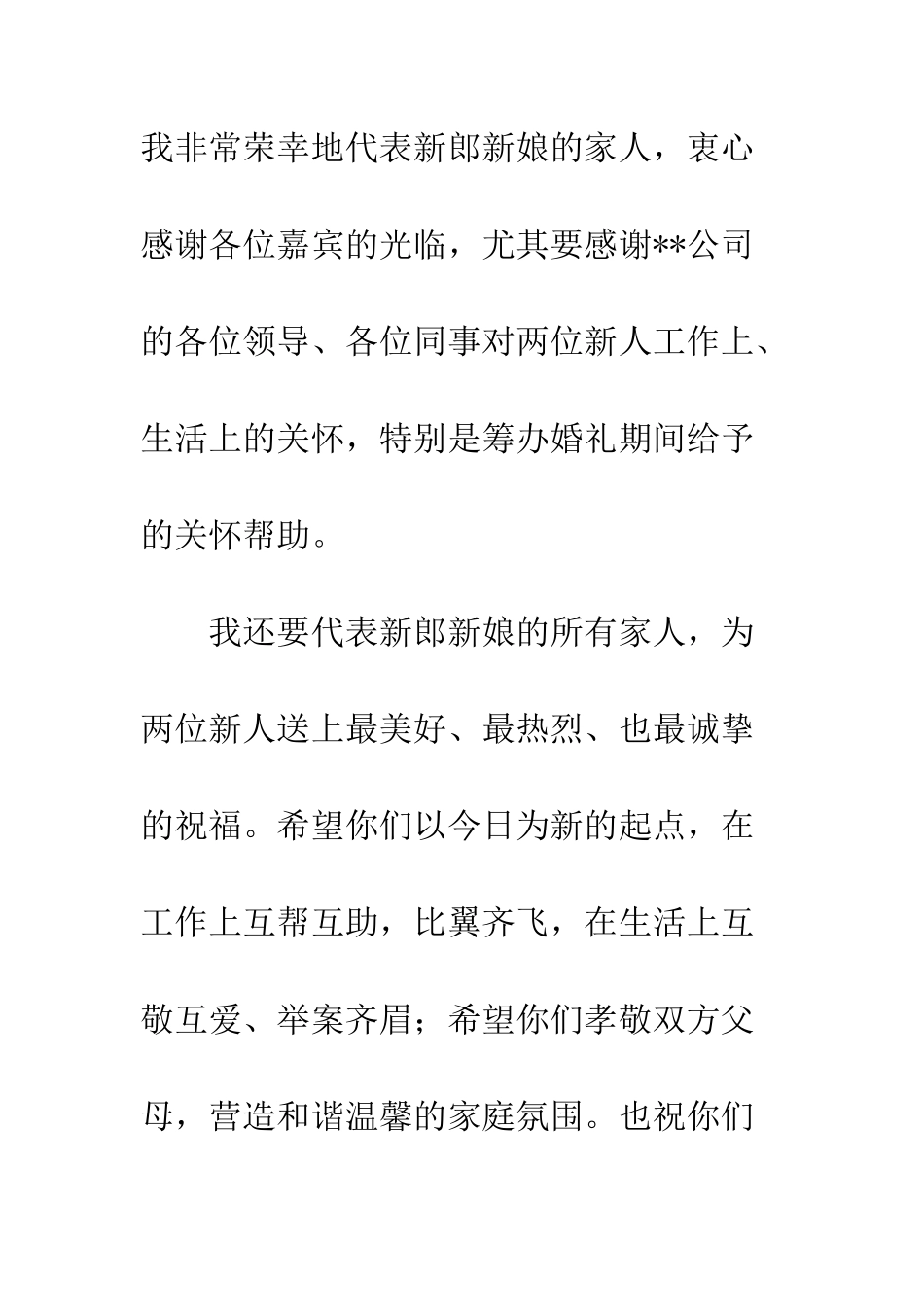 我非常荣幸地代表新郎新娘的家人，衷心感谢各位嘉宾的光临，尤其要感谢**公司的各位领导、各位同事对两位新人工作上、生活上的关怀，特别是筹办婚礼期间给予的关怀帮助。

我还要代表新郎新娘的所有家人，为两位新人送上最美好、最热烈、也最诚挚的祝福。希望你们以今日为新的起点，在工作上互帮互助，比翼齐飞，在生活上互敬互爱、举案齐眉；希望你们孝敬双方父母，营造和谐温馨的家庭氛围。也祝你们